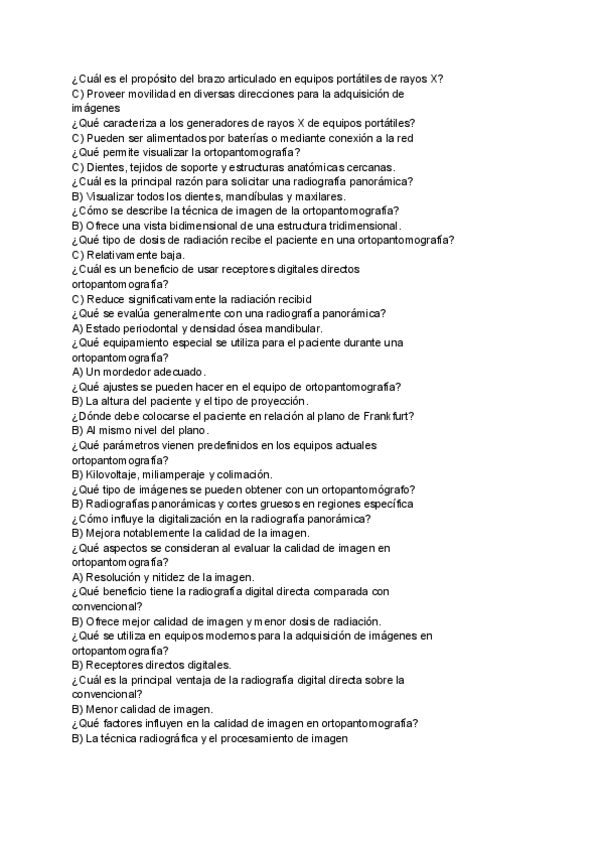 ¿Cuál es el propósito del brazo articulado en equipos portátiles de rayos X?
C) Proveer movilidad en diversas direcciones para la adquisición de imágenes
¿Qué caracteriza a los generadores de rayos X de equipos portátiles?
C) Pueden ser alimentados por baterías o mediante conexión a la red
¿Qué permite visualizar la ortopantomografía?
C) Dientes, tejidos de soporte y estructuras anatómicas cercanas.
¿Cuál es la principal razón para solicitar una radiografía panorámica?
B) Visualizar todos los dientes, mandíbulas y maxilares.
¿Cómo se describe la técnica de imagen de la ortopantomografía?
B) Ofrece una vista bidimensional de una estructura tridimensional.
¿Qué tipo de dosis de radiación recibe el paciente en una ortopantomografía?
C) Relativamente baja.
¿Cuál es un beneficio de usar receptores digitales directos ortopantomografía?
C) Reduce significativamente la radiación recibid
¿Qué se evalúa generalmente con una radiografía panorámica?
A) Estado periodontal y densidad ósea mandibular.
¿Qué equipamiento especial se utiliza para el paciente durante una ortopantomografía?
A) Un mordedor adecuado.
¿Qué ajustes se pueden hacer en el equipo de ortopantomografía?
B) La altura del paciente y el tipo de proyección.
¿Dónde debe colocarse el paciente en relación al plano de Frankfurt?
B) Al mismo nivel del plano.
¿Qué parámetros vienen predefinidos en los equipos actuales ortopantomografía?
B) Kilovoltaje, miliamperaje y colimación.
¿Qué tipo de imágenes se pueden obtener con un ortopantomógrafo?
B) Radiografías panorámicas y cortes gruesos en regiones específica
¿Cómo influye la digitalización en la radiografía panorámica?
B) Mejora notablemente la calidad de la imagen.
¿Qué aspectos se consideran al evaluar la calidad de imagen en ortopantomografía?
A) Resolución y nitidez de la imagen.
¿Qué beneficio tiene la radiografía digital directa comparada con convencional?
B) Ofrece mejor calidad de imagen y menor dosis de radiación.
¿Qué se utiliza en equipos modernos para la adquisición de imágenes en ortopantomografía?
B) Receptores directos digitales.
¿Cuál es la principal ventaja de la radiografía digital directa sobre la convencional?
B) Menor calidad de imagen.
¿Qué factores influyen en la calidad de imagen en ortopantomografía?
B) La técnica radiográfica y el procesamiento de imagen